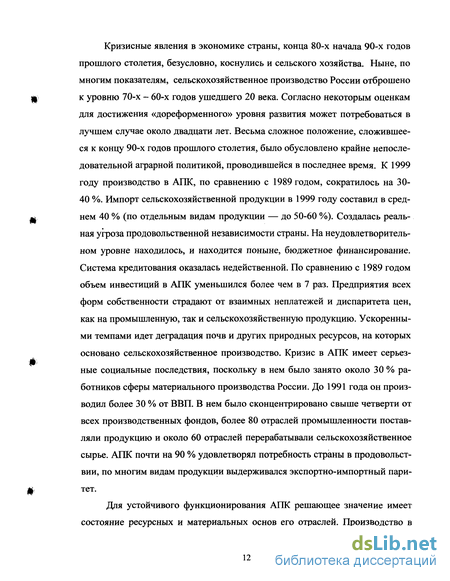 Кризисные явления в экономике страны, конца 80-х начала 90-х годов прошлого столетия, безусловно, коснулись и сельского хозяйства. Ныне, по многим показателям, сельскохозяйственное производство России отброшено к уровню 70-х – 60-х годов ушедшего 20 века. Согласно некоторым оценкам для достижения «дореформенного» уровня развития может потребоваться в лучшем случае около двадцати лет. Весьма сложное положение, сложившееся к концу 90-х годов прошлого столетия, было обусловлено крайне непоследовательной аграрной политикой, проводившейся в последнее время. К 1999 году производство в АПК, по сравнению с 1989 годом, сократилось на 30-40 %. Импорт сельскохозяйственной продукции в 1999 году составил в среднем 40 % (по отдельным видам продукции — до 50-60 %). Создалась реальная угроза продовольственной независимости страны. На неудовлетворительном уровне находилось, и находится поныне, бюджетное финансирование. Система кредитования оказалась недейственной. По сравнению с 1989 годом объем инвестиций в АПК уменьшился более чем в 7 раз. Предприятия всех форм собственности страдают от взаимных неплатежей и диспаритета цен, как на промышленную, так и сельскохозяйственную продукцию. Ускоренными темпами идет деградация почв и других природных ресурсов, на которых основано сельскохозяйственное производство. Кризис в АПК имеет серьезные социальные последствия, поскольку в нем было занято около 30 % работников сферы материального производства России. До 1991 года он производил более 30 % от ВВП. В нем было сконцентрировано свыше четверти от всех производственных фондов, более 80 отраслей промышленности поставляли продукцию и около 60 отраслей перерабатывали сельскохозяйственное сырье. АПК почти на 90 % удовлетворял потребность страны в продовольствии, по многим видам продукции выдерживался экспортно-импортный паритет.

Для устойчивого функционирования АПК решающее значение имеет состояние ресурсных и материальных основ его отраслей. Производство в

12

dsLib.net
библиотека диссертаций